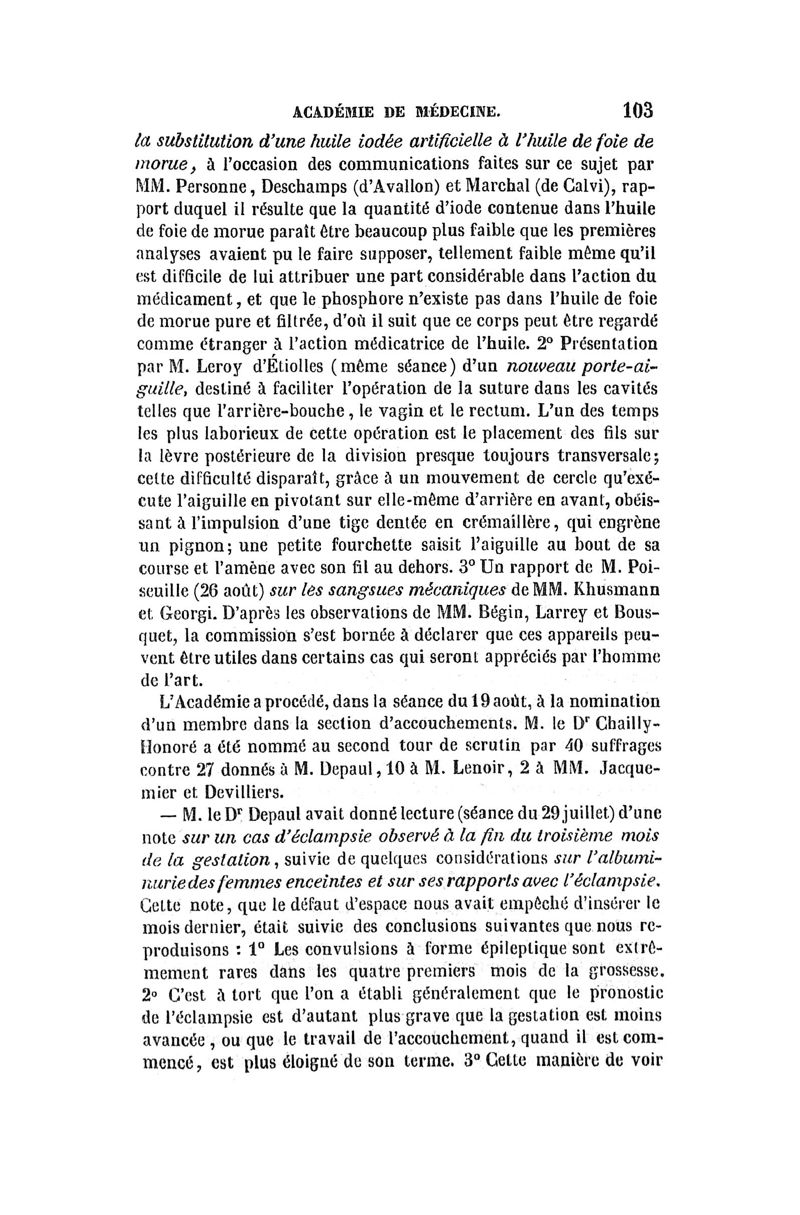 ACADÉMIE DE MÉDECINE. 103

la substitution d'une huile iodée artificielle à l'huile de foie de morue, à l'occasion des communications faites sur ce sujet par MM. Personne, Deschamps (d'Avallon) et Marchal (de Calvi), rapport duquel il résulte que la quantité d'iode contenue dans l'huile de foie de morue paraît être beaucoup plus faible que les premières analyses avaient pu le faire supposer, tellement faible même qu'il est difficile de lui attribuer une part considérable dans l'action du médicament, et que le phosphore n'existe pas dans l'huile de foie de morue pure et filtrée, d'où il suit que ce corps peut être regardé comme étranger à l'action médicatrice de l'huile. 2° Présentation par M. Leroy d'Étiolles (même séance) d'un nouveau porte-aiguille, destiné à faciliter l'opération de la suture dans les cavités telles que l'arrière-bouche, le vagin et le rectum. L'un des temps les plus laborieux de cette opération est le placement des fils sur la lèvre postérieure de la division presque toujours transversale; cette difficulté disparaît, grâce à un mouvement de cercle qu'exécute l'aiguille en pivotant sur elle-même d'arrière en avant, obéissant à l'impulsion d'une tige dentée en crémaillère, qui engrène un pignon; une petite fourchette saisit l'aiguille au bout de sa course et l'amène avec son fil au dehors. 3° Un rapport de M. Poiseuille (26 août) sur les sangsues mécaniques de MM. Khusmann et Georgi. D'après les observations de MM. Bégin, Larrey et Bousquet, la commission s'est bornée à déclarer que ces appareils peuvent être utiles dans certains cas qui seront appréciés par l'homme de l'art.

L'Académie a procédé, dans la séance du 19 août, à la nomination d'un membre dans la section d'accouchements. M. le Dr Chailly-Honoré a été nommé au second tour de scrutin par 40 suffrages contre 27 donnés à M. Depaul, 10 à M. Lenoir, 2 à MM. Jacquemier et Devilliers.

— M. le Dr Depaul avait donné lecture (séance du 29 juillet) d'une note sur un cas d'éclampsie observé à la fin du troisième mois de la gestation, suivie de quelques considérations sur l'albuminurie des femmes enceintes et sur ses rapports avec l'éclampsie. Cette note, que le défaut d'espace nous avait empêché d'insérer le mois dernier, était suivie des conclusions suivantes que nous reproduisons : 1° Les convulsions à forme épileptique sont extrêmement rares dans les quatre premiers mois de la grossesse. 2° C'est à tort que l'on a établi généralement que le pronostic de l'éclampsie est d'autant plus grave que la gestation est moins avancée, ou que le travail de l'accouchement, quand il est commencé, est plus éloigné de son terme. 3° Cette manière de voir